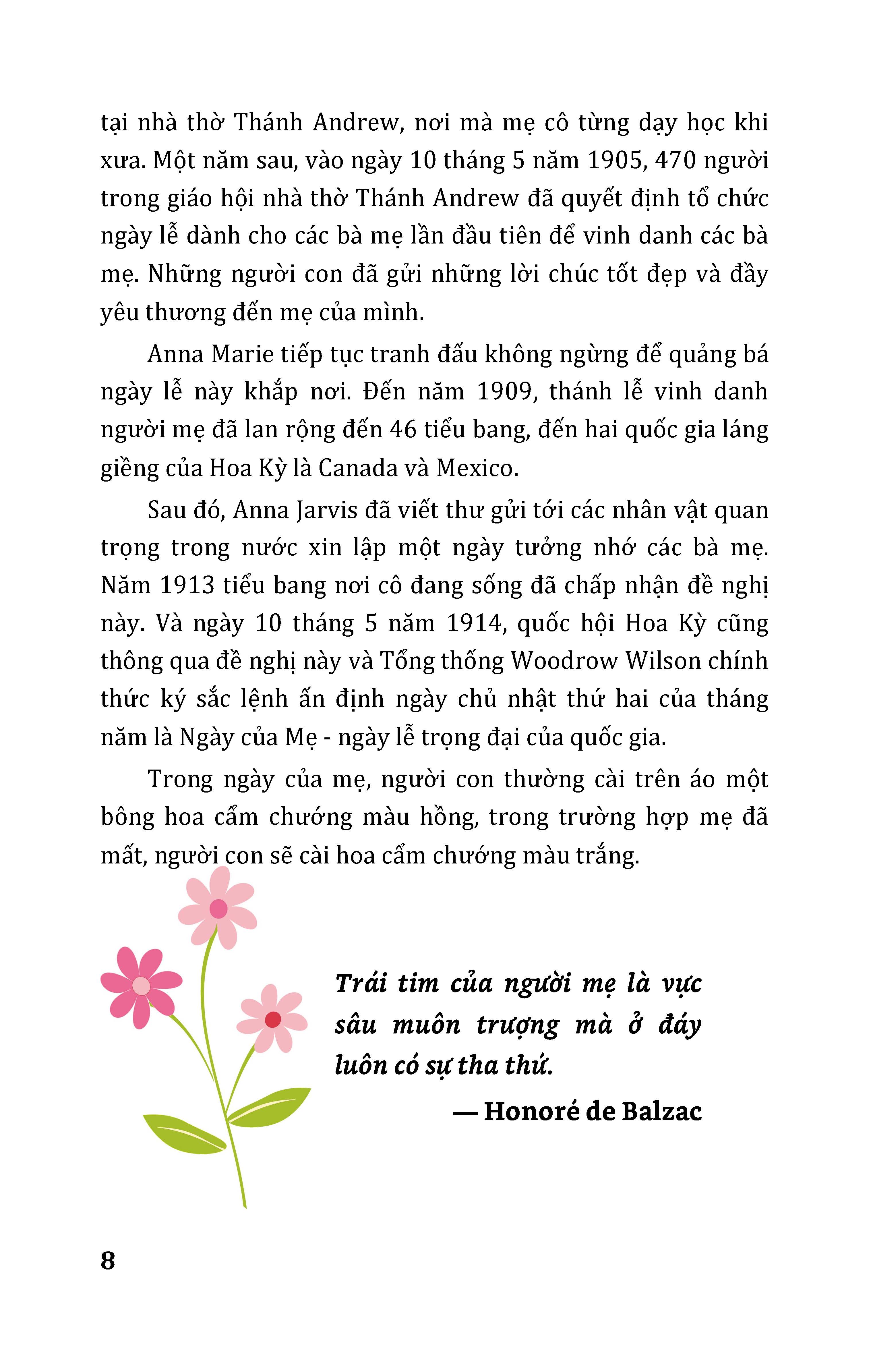 tại nhà thờ Thánh Andrew, nơi mà mẹ cô từng dạy học khi xưa. Một năm sau, vào ngày 10 tháng 5 năm 1905, 470 người trong giáo hội nhà thờ Thánh Andrew đã quyết định tổ chức ngày lễ dành cho các bà mẹ lần đầu tiên để vinh danh các bà mẹ. Những người con đã gửi những lời chúc tốt đẹp và đầy yêu thương đến mẹ của mình.

Anna Marie tiếp tục tranh đấu không ngừng để quảng bá ngày lễ này khắp nơi. Đến năm 1909, thánh lễ vinh danh người mẹ đã lan rộng đến 46 tiểu bang, đến hai quốc gia láng giềng của Hoa Kỳ là Canada và Mexico.

Sau đó, Anna Jarvis đã viết thư gửi tới các nhân vật quan trọng trong nước xin lập một ngày tưởng nhớ các bà mẹ. Năm 1913 tiểu bang nơi cô đang sống đã chấp nhận đề nghị này. Và ngày 10 tháng 5 năm 1914, quốc hội Hoa Kỳ cũng thông qua đề nghị này và Tổng thống Woodrow Wilson chính thức ký sắc lệnh ấn định ngày chủ nhật thứ hai của tháng năm là Ngày của Mẹ - ngày lễ trọng đại của quốc gia.

Trong ngày của mẹ, người con thường cài trên áo một bông hoa cẩm chướng màu hồng, trong trường hợp mẹ đã mất, người con sẽ cài hoa cẩm chướng màu trắng.

Trái tim của người mẹ là vực sâu muôn trượng mà ở đáy luôn có sự tha thứ.

— Honoré de Balzac

8